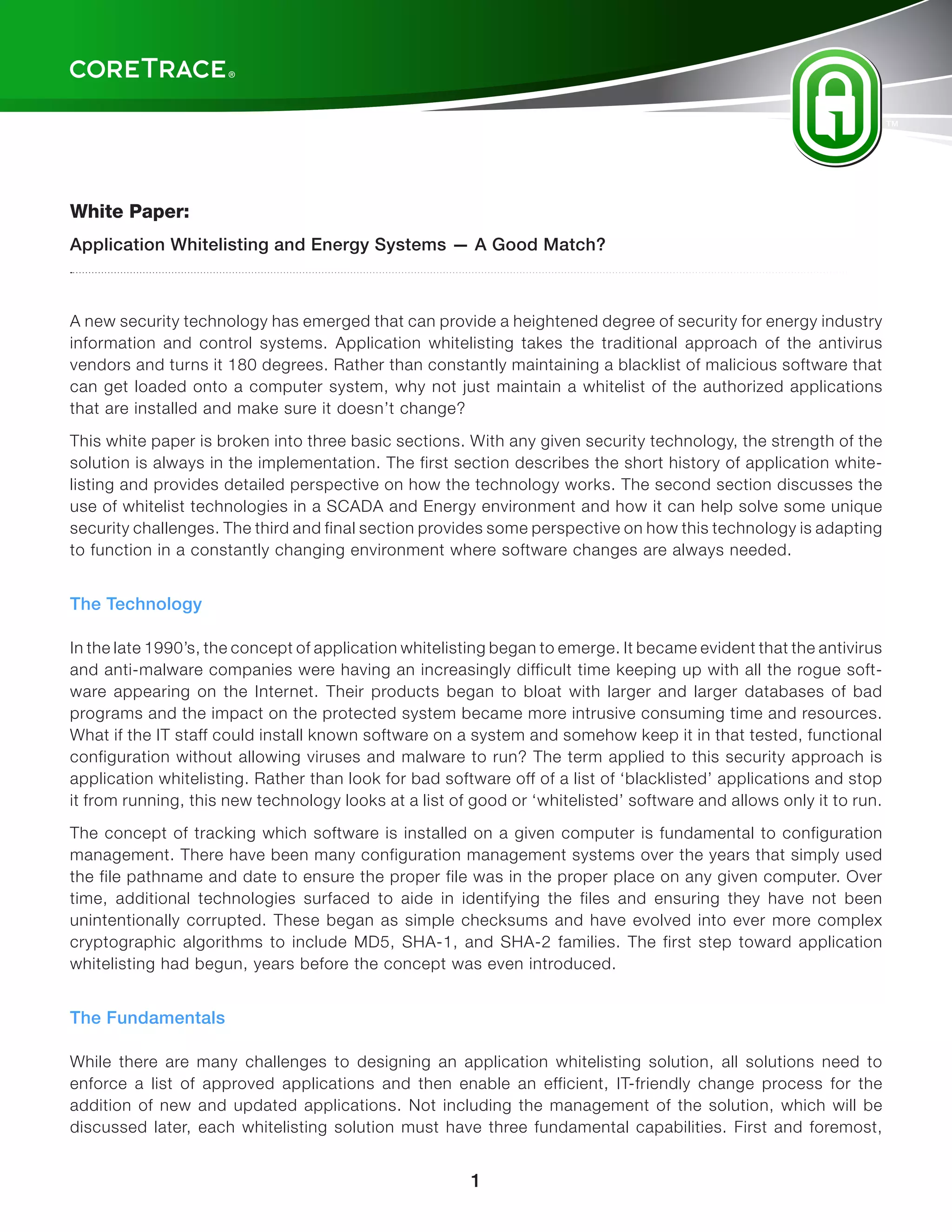 CORETRACE®

TM

White Paper:

Application Whitelisting and Energy Systems — A Good Match?

A new security technology has emerged that can provide a heightened degree of security for energy industry information and control systems. Application whitelisting takes the traditional approach of the antivirus vendors and turns it 180 degrees. Rather than constantly maintaining a blacklist of malicious software that can get loaded onto a computer system, why not just maintain a whitelist of the authorized applications that are installed and make sure it doesn't change?

This white paper is broken into three basic sections. With any given security technology, the strength of the solution is always in the implementation. The first section describes the short history of application whitelisting and provides detailed perspective on how the technology works. The second section discusses the use of whitelist technologies in a SCADA and Energy environment and how it can help solve some unique security challenges. The third and final section provides some perspective on how this technology is adapting to function in a constantly changing environment where software changes are always needed.

The Technology

In the late 1990's, the concept of application whitelisting began to emerge. It became evident that the antivirus and anti-malware companies were having an increasingly difficult time keeping up with all the rogue software appearing on the Internet. Their products began to bloat with larger and larger databases of bad programs and the impact on the protected system became more intrusive consuming time and resources. What if the IT staff could install known software on a system and somehow keep it in that tested, functional configuration without allowing viruses and malware to run? The term applied to this security approach is application whitelisting. Rather than look for bad software off of a list of 'blacklisted' applications and stop it from running, this new technology looks at a list of good or 'whitelisted' software and allows only it to run.

The concept of tracking which software is installed on a given computer is fundamental to configuration management. There have been many configuration management systems over the years that simply used the file pathname and date to ensure the proper file was in the proper place on any given computer. Over time, additional technologies surfaced to aide in identifying the files and ensuring they have not been unintentionally corrupted. These began as simple checksums and have evolved into ever more complex cryptographic algorithms to include MD5, SHA-1, and SHA-2 families. The first step toward application whitelisting had begun, years before the concept was even introduced.

The Fundamentals

While there are many challenges to designing an application whitelisting solution, all solutions need to enforce a list of approved applications and then enable an efficient, IT-friendly change process for the addition of new and updated applications. Not including the management of the solution, which will be discussed later, each whitelisting solution must have three fundamental capabilities. First and foremost,

1